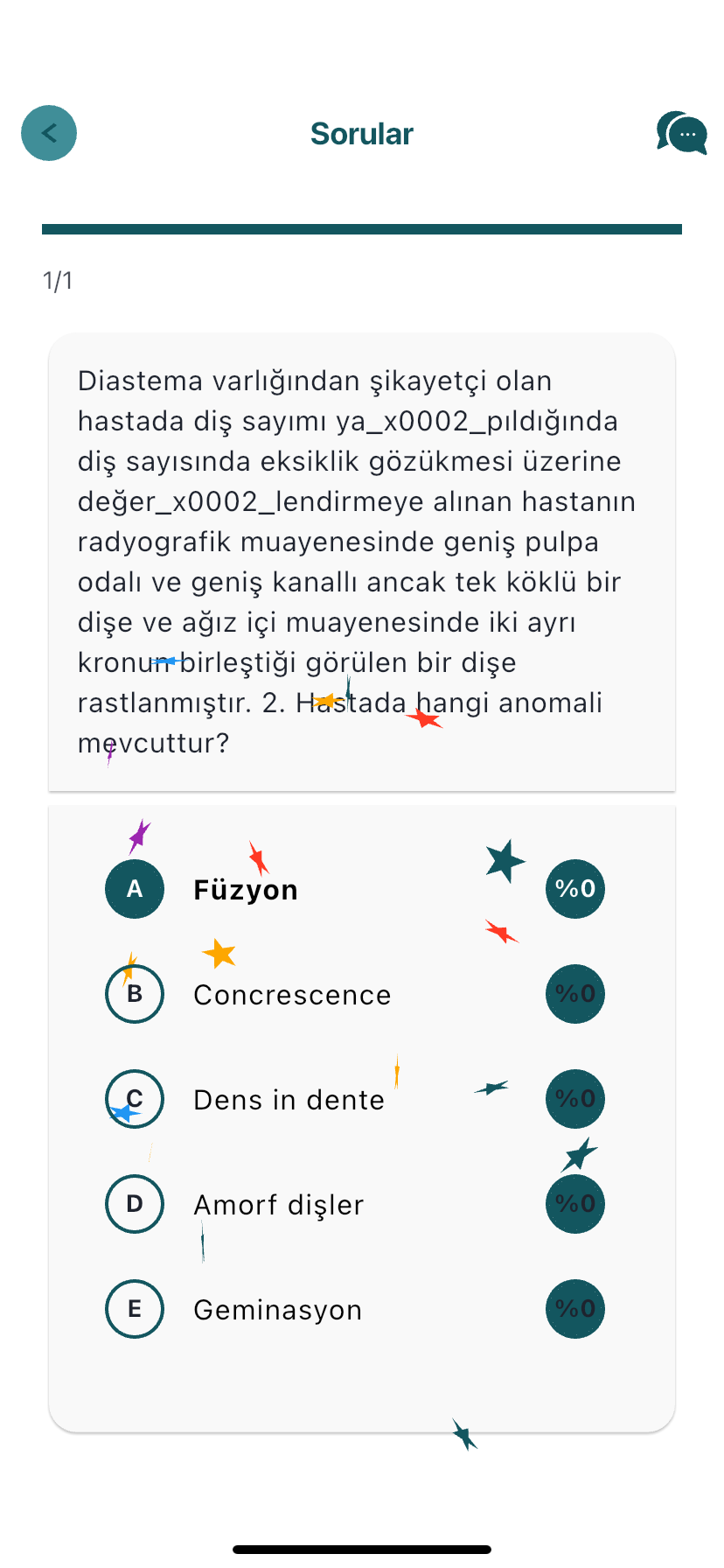 Sorular

1/1

Diastema varlığından şikayetçi olan hastada diş sayımı ya_x0002_pıldığında diş sayısında eksiklik gözükmesi üzerine değer_x0002_lendirmeye alınan hastanın radyografik muayenesinde geniş pulpa odalı ve geniş kanallı ancak tek köklü bir dişe ve ağız içi muayenesinde iki ayrı kronun birleştiği görülen bir dişe rastlanmıştır. 2. Hastada hangi anomali mevcuttur?

A Füzyon %0

B Concrescence %0

C Dens in dente %0

D Amorf dişler %0

E Geminasyon %0